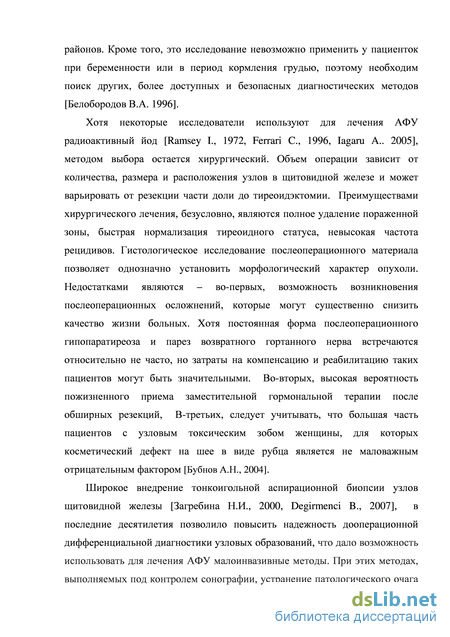 районов. Кроме того, это исследование невозможно применить у пациенток при беременности или в период кормления грудью, поэтому необходим поиск других, более доступных и безопасных диагностических методов [Белобородов В.А. 1996].

Хотя некоторые исследователи используют для лечения АФУ радиоактивный йод [Ramsey I., 1972, Ferrari C., 1996, Iagaru A.. 2005], методом выбора остается хирургический. Объем операции зависит от количества, размера и расположения узлов в щитовидной железе и может варьировать от резекции части доли до тиреоидэктомии. Преимуществами хирургического лечения, безусловно, являются полное удаление пораженной зоны, быстрая нормализация тиреоидного статуса, невысокая частота рецидивов. Гистологическое исследование послеоперационного материала позволяет однозначно установить морфологический характер опухоли. Недостатками являются – во-первых, возможность возникновения послеоперационных осложнений, которые могут существенно снизить качество жизни больных. Хотя постоянная форма послеоперационного гипопаратиреоза и парез возвратного гортанного нерва встречаются относительно не часто, но затраты на компенсацию и реабилитацию таких пациентов могут быть значительными. Во-вторых, высокая вероятность пожизненного приема заместительной гормональной терапии после обширных резекций, В-третьих, следует учитывать, что большая часть пациентов с узловым токсическим зобом женщины, для которых косметический дефект на шее в виде рубца является не маловажным отрицательным фактором [Бубнов А.Н., 2004].

Широкое внедрение тонкоигольной аспирационной биопсии узлов щитовидной железы [Загребина Н.И., 2000, Degirmenci B., 2007], в последние десятилетия позволило повысить надежность дооперационной дифференциальной диагностики узловых образований, что дало возможность использовать для лечения АФУ малоинвазивные методы. При этих методах, выполняемых под контролем сонографии, устранение патологического очага

dsLib.net
библиотека диссертаций